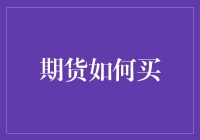 期货如何买